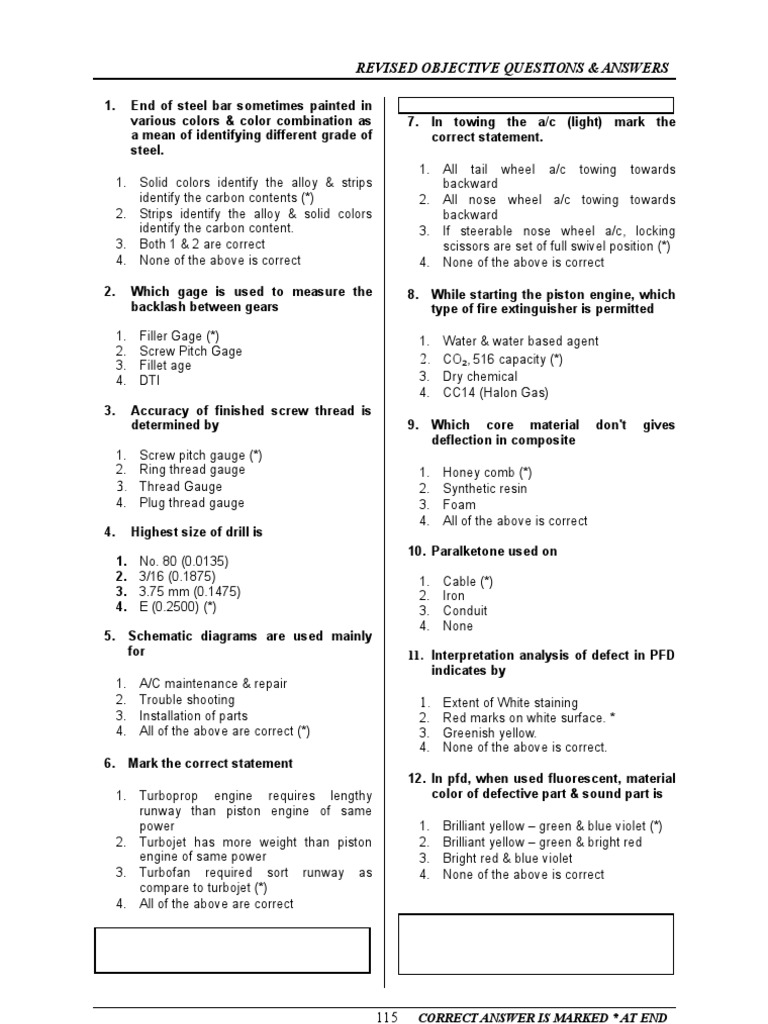 REVISED OBJECTIVE QUESTIONS & ANSWERS

1. End of steel bar sometimes painted in various colors & color combination as a mean of identifying different grade of steel.

1. Solid colors identify the alloy & strips identify the carbon contents (*)
2. Strips identify the alloy & solid colors identify the carbon content.
3. Both 1 & 2 are correct
4. None of the above is correct

2. Which gage is used to measure the backlash between gears

1. Filler Gage (*)
2. Screw Pitch Gage
3. Fillet age
4. DTI

3. Accuracy of finished screw thread is determined by

1. Screw pitch gauge (*)
2. Ring thread gauge
3. Thread Gauge
4. Plug thread gauge

4. Highest size of drill is

1. No. 80 (0.0135)
2. 3/16 (0.1875)
3. 3.75 mm (0.1475)
4. E (0.2500) (*)

5. Schematic diagrams are used mainly for

1. A/C maintenance & repair
2. Trouble shooting
3. Installation of parts
4. All of the above are correct (*)

6. Mark the correct statement

1. Turboprop engine requires lengthy runway than piston engine of same power
2. Turbojet has more weight than piston engine of same power
3. Turbofan required sort runway as compare to turbojet (*)
4. All of the above are correct

7. In towing the a/c (light) mark the correct statement.

1. All tail wheel a/c towing towards backward
2. All nose wheel a/c towing towards backward
3. If steerable nose wheel a/c, locking scissors are set of full swivel position (*)
4. None of the above is correct

8. While starting the piston engine, which type of fire extinguisher is permitted

1. Water & water based agent
2. $CO_2$, 516 capacity (*)
3. Dry chemical
4. CC14 (Halon Gas)

9. Which core material don't gives deflection in composite

1. Honey comb (*)
2. Synthetic resin
3. Foam
4. All of the above is correct

10. Paralketone used on

1. Cable (*)
2. Iron
3. Conduit
4. None

11. Interpretation analysis of defect in PFD indicates by

1. Extent of White staining
2. Red marks on white surface. *
3. Greenish yellow.
4. None of the above is correct.

12. In pfd, when used fluorescent, material color of defective part & sound part is

1. Brilliant yellow – green & blue violet (*)
2. Brilliant yellow – green & bright red
3. Bright red & blue violet
4. None of the above is correct

115 CORRECT ANSWER IS MARKED * AT END